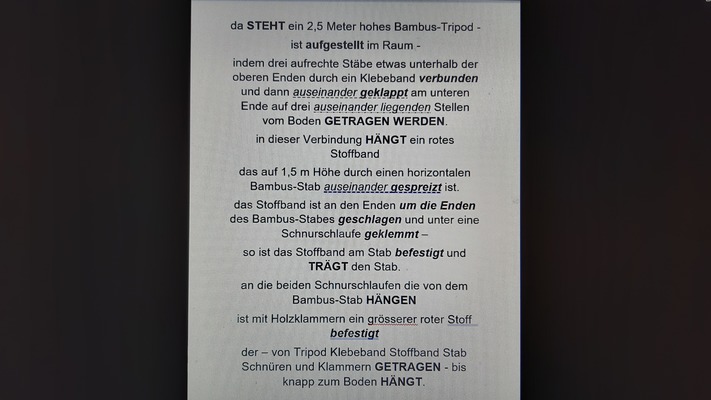 da STEHT ein 2,5 Meter hohes Bambus-Tripod -

ist aufgestellt im Raum -

indem drei aufrechte Stäbe etwas unterhalb der oberen Enden durch ein Klebeband verbunden und dann auseinander geklappt am unteren Ende auf drei auseinander liegenden Stellen vom Boden GETRAGEN WERDEN.

in dieser Verbindung HÄNGT ein rotes Stoffband

das auf 1,5 m Höhe durch einen horizontalen Bambus-Stab auseinander gespreizt ist.

das Stoffband ist an den Enden um die Enden des Bambus-Stabes geschlagen und unter eine Schnurschlaufe geklemmt –

so ist das Stoffband am Stab befestigt und TRÄGT den Stab.

an die beiden Schnurschlaufen die von dem Bambus-Stab HÄNGEN

ist mit Holzklammern ein grösserer roter Stoff befestigt

der – von Tripod Klebeband Stoffband Stab Schnüren und Klammern GETRAGEN - bis knapp zum Boden HÄNGT.